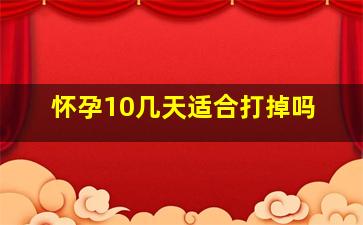 怀孕10几天适合打掉吗